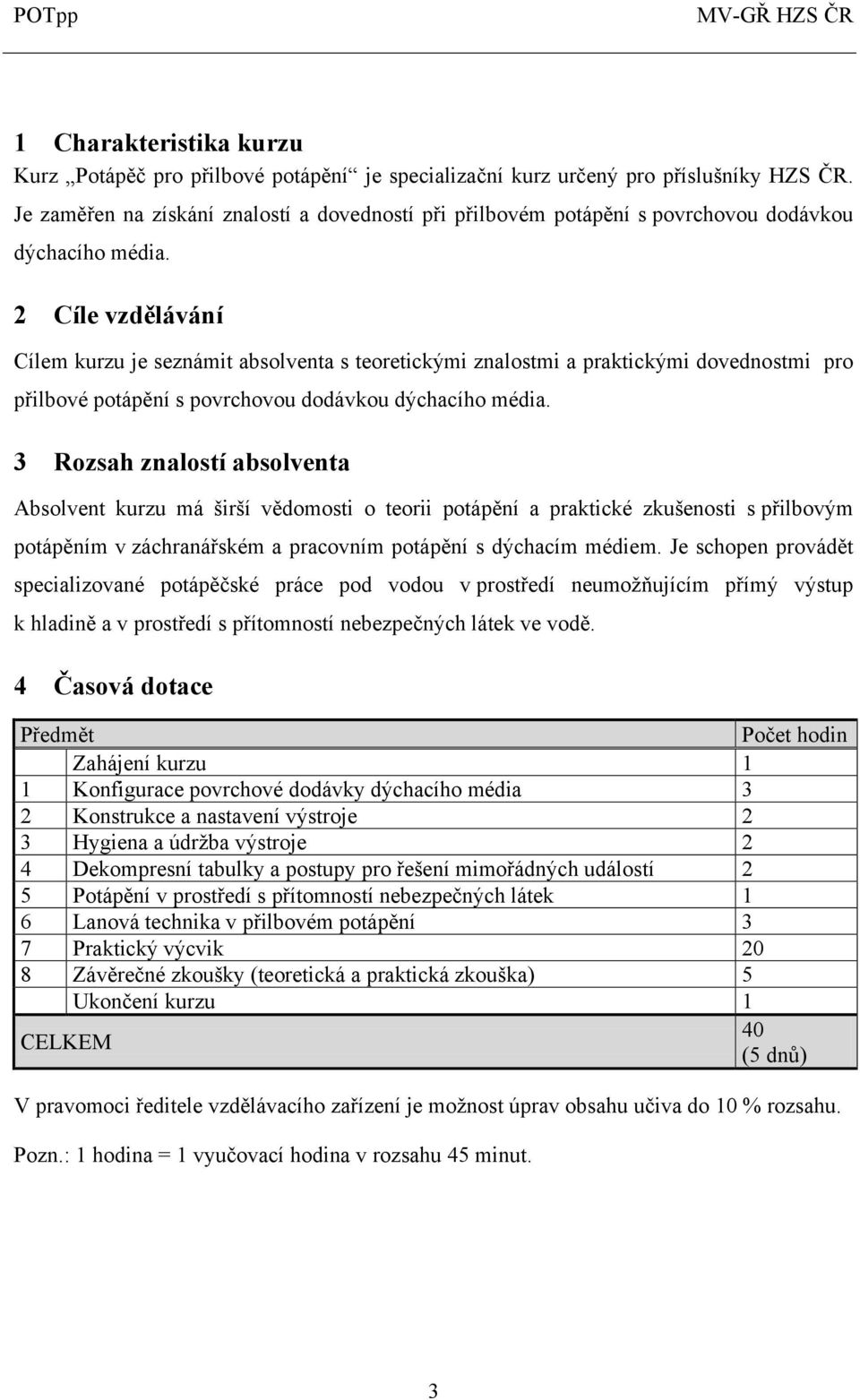 POTpp MV-GŘ HZS ČR

1 Charakteristika kurzu

Kurz „Potápěč pro přilbové potápění“ je specializační kurz určený pro příslušníky HZS ČR. Je zaměřen na získání znalostí a dovedností při přilbovém potápění s povrchovou dodávkou dýchacího média.

2 Cíle vzdělávání

Cílem kurzu je seznámit absolventa s teoretickými znalostmi a praktickými dovednostmi pro přilbové potápění s povrchovou dodávkou dýchacího média.

3 Rozsah znalostí absolventa

Absolvent kurzu má širší vědomosti o teorii potápění a praktické zkušenosti s přilbovým potápěním v záchranářském a pracovním potápění s dýchacím médiem. Je schopen provádět specializované potápěčské práce pod vodou v prostředí neumožňujícím přímý výstup k hladině a v prostředí s přítomností nebezpečných látek ve vodě.

4 Časová dotace

| Předmět | | Počet hodin |
|---|---|---|
| | Zahájení kurzu | 1 |
| 1 | Konfigurace povrchové dodávky dýchacího média | 3 |
| 2 | Konstrukce a nastavení výstroje | 2 |
| 3 | Hygiena a údržba výstroje | 2 |
| 4 | Dekompresní tabulky a postupy pro řešení mimořádných událostí | 2 |
| 5 | Potápění v prostředí s přítomností nebezpečných látek | 1 |
| 6 | Lanová technika v přilbovém potápění | 3 |
| 7 | Praktický výcvik | 20 |
| 8 | Závěrečné zkoušky (teoretická a praktická zkouška) | 5 |
| | Ukončení kurzu | 1 |
| CELKEM | | 40 (5 dnů) |

V pravomoci ředitele vzdělávacího zařízení je možnost úprav obsahu učiva do 10 % rozsahu.

Pozn.: 1 hodina = 1 vyučovací hodina v rozsahu 45 minut.

3